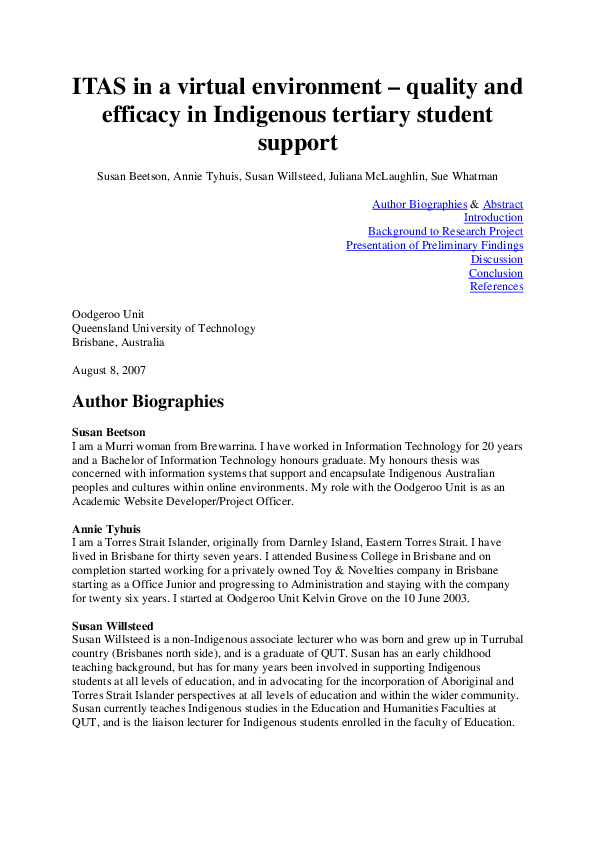 ITAS in a virtual environment – quality and efficacy in Indigenous tertiary student support

Susan Beetson, Annie Tyhuis, Susan Willsteed, Juliana McLaughlin, Sue Whatman

Author Biographies & Abstract
Introduction
Background to Research Project
Presentation of Preliminary Findings
Discussion
Conclusion
References

Oodgeroo Unit
Queensland University of Technology
Brisbane, Australia

August 8, 2007

Author Biographies

Susan Beetson
I am a Murri woman from Brewarrina. I have worked in Information Technology for 20 years and a Bachelor of Information Technology honours graduate. My honours thesis was concerned with information systems that support and encapsulate Indigenous Australian peoples and cultures within online environments. My role with the Oodgeroo Unit is as an Academic Website Developer/Project Officer.

Annie Tyhuis
I am a Torres Strait Islander, originally from Darnley Island, Eastern Torres Strait. I have lived in Brisbane for thirty seven years. I attended Business College in Brisbane and on completion started working for a privately owned Toy & Novelties company in Brisbane starting as a Office Junior and progressing to Administration and staying with the company for twenty six years. I started at Oodgeroo Unit Kelvin Grove on the 10 June 2003.

Susan Willsteed
Susan Willsteed is a non-Indigenous associate lecturer who was born and grew up in Turrubal country (Brisbanes north side), and is a graduate of QUT. Susan has an early childhood teaching background, but has for many years been involved in supporting Indigenous students at all levels of education, and in advocating for the incorporation of Aboriginal and Torres Strait Islander perspectives at all levels of education and within the wider community. Susan currently teaches Indigenous studies in the Education and Humanities Faculties at QUT, and is the liaison lecturer for Indigenous students enrolled in the faculty of Education.